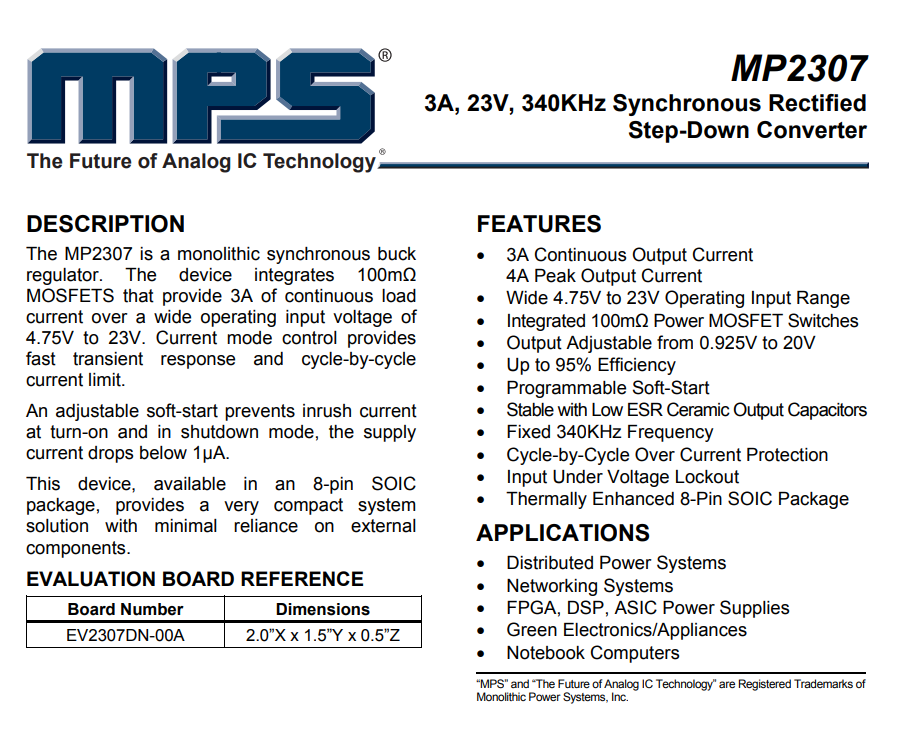 MPS®

The Future of Analog IC Technology®

MP2307
3A, 23V, 340KHz Synchronous Rectified Step-Down Converter

DESCRIPTION
The MP2307 is a monolithic synchronous buck regulator. The device integrates 100mΩ MOSFETS that provide 3A of continuous load current over a wide operating input voltage of 4.75V to 23V. Current mode control provides fast transient response and cycle-by-cycle current limit.

An adjustable soft-start prevents inrush current at turn-on and in shutdown mode, the supply current drops below 1μA.

This device, available in an 8-pin SOIC package, provides a very compact system solution with minimal reliance on external components.

EVALUATION BOARD REFERENCE

| Board Number | Dimensions |
|---|---|
| EV2307DN-00A | 2.0"X x 1.5"Y x 0.5"Z |

FEATURES
• 3A Continuous Output Current
4A Peak Output Current
• Wide 4.75V to 23V Operating Input Range
• Integrated 100mΩ Power MOSFET Switches
• Output Adjustable from 0.925V to 20V
• Up to 95% Efficiency
• Programmable Soft-Start
• Stable with Low ESR Ceramic Output Capacitors
• Fixed 340KHz Frequency
• Cycle-by-Cycle Over Current Protection
• Input Under Voltage Lockout
• Thermally Enhanced 8-Pin SOIC Package

APPLICATIONS
• Distributed Power Systems
• Networking Systems
• FPGA, DSP, ASIC Power Supplies
• Green Electronics/Appliances
• Notebook Computers

"MPS" and "The Future of Analog IC Technology" are Registered Trademarks of Monolithic Power Systems, Inc.